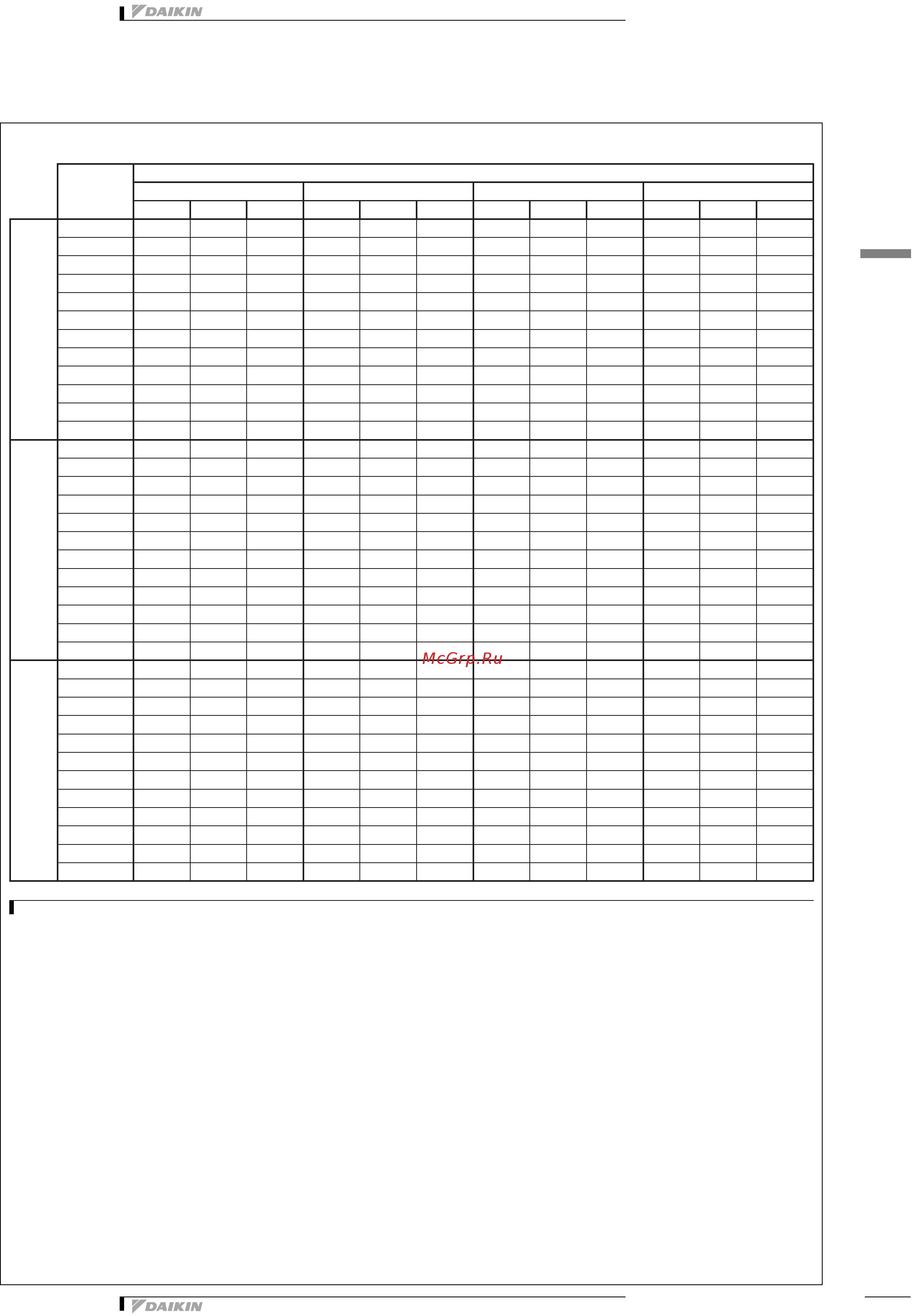 DAIKIN

McGrp.Ru

DAIKIN